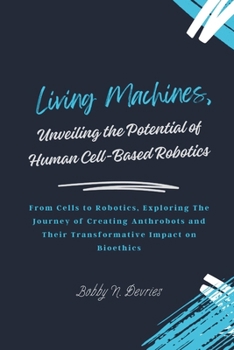 Living Machines,

Unveiling the Potential of Human Cell-Based Robotics

From Cells to Robotics, Exploring The Journey of Creating Anthrobots and Their Transformative Impact on Bioethics

Bobby N. Devries